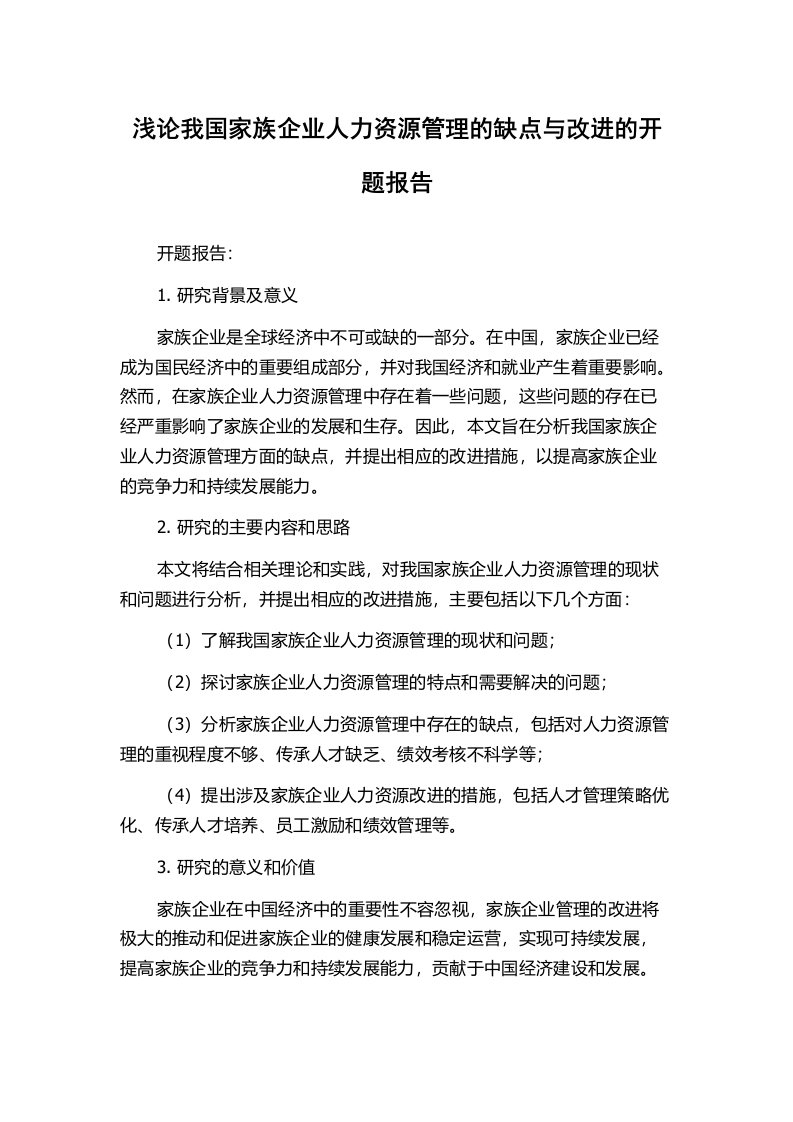 浅论我国家族企业人力资源管理的缺点与改进的开题报告

开题报告:

1. 研究背景及意义

家族企业是全球经济中不可或缺的一部分。在中国，家族企业已经成为国民经济中的重要组成部分，并对我国经济和就业产生着重要影响。然而，在家族企业人力资源管理中存在着一些问题，这些问题的存在已经严重影响了家族企业的发展和生存。因此，本文旨在分析我国家族企业人力资源管理方面的缺点，并提出相应的改进措施，以提高家族企业的竞争力和持续发展能力。

2. 研究的主要内容和思路

本文将结合相关理论和实践，对我国家族企业人力资源管理的现状和问题进行分析，并提出相应的改进措施，主要包括以下几个方面：

（1）了解我国家族企业人力资源管理的现状和问题；

（2）探讨家族企业人力资源管理的特点和需要解决的问题；

（3）分析家族企业人力资源管理中存在的缺点，包括对人力资源管理的重视程度不够、传承人才缺乏、绩效考核不科学等；

（4）提出涉及家族企业人力资源改进的措施，包括人才管理策略优化、传承人才培养、员工激励和绩效管理等。

3. 研究的意义和价值

家族企业在中国经济中的重要性不容忽视，家族企业管理的改进将极大的推动和促进家族企业的健康发展和稳定运营，实现可持续发展，提高家族企业的竞争力和持续发展能力，贡献于中国经济建设和发展。